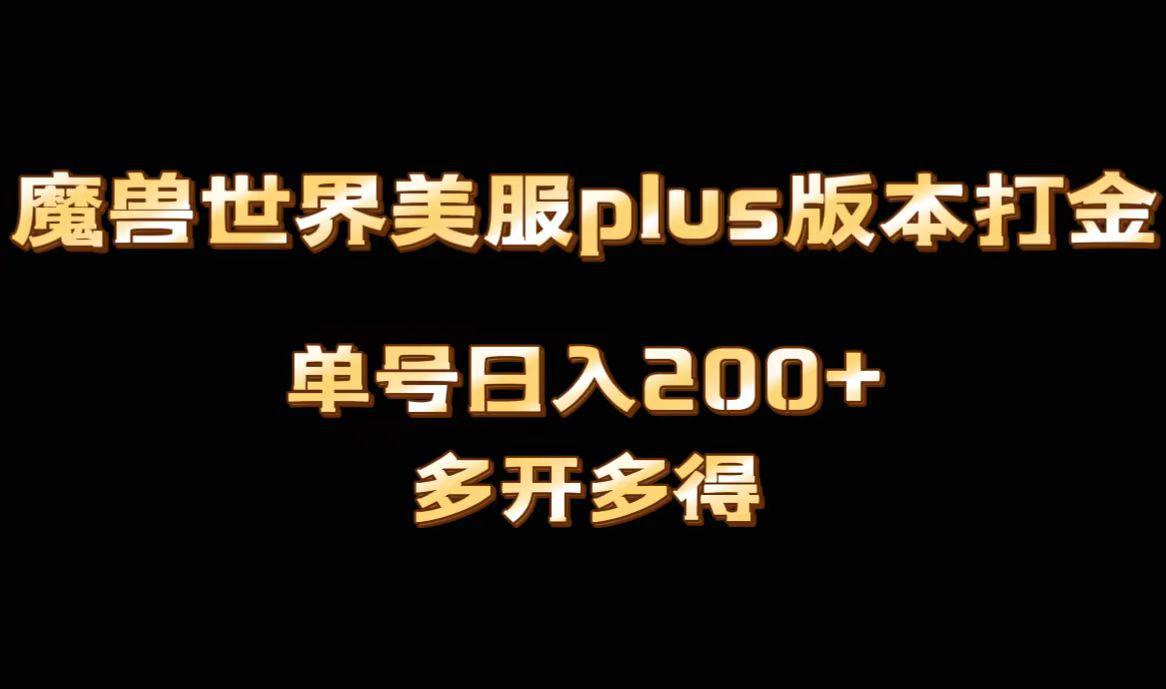 魔兽世界美服plus版本打金

单号日入200+

多开多得